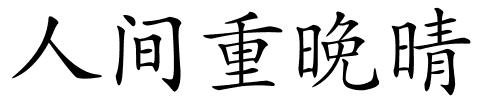 人间重晚晴